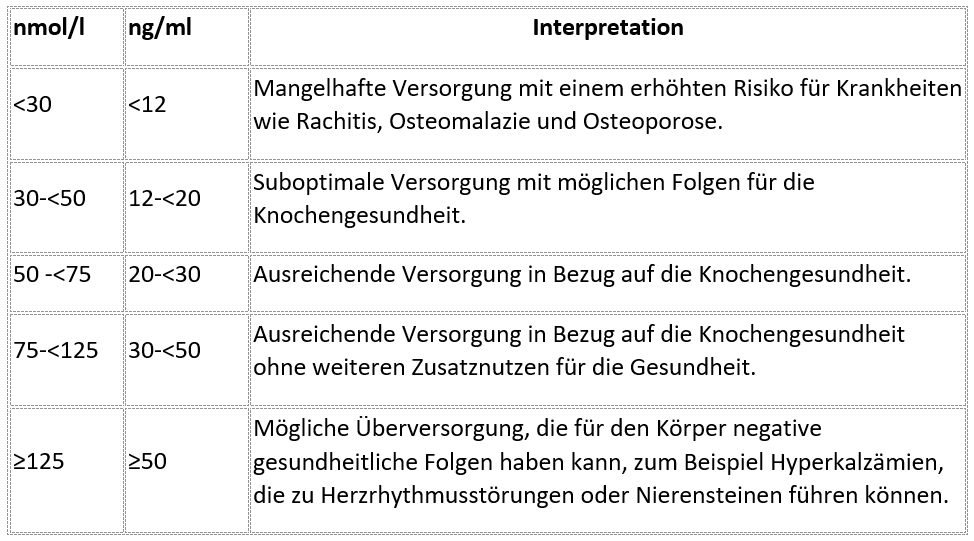 | nmol/l | ng/ml | Interpretation |
|---|---|---|
| <30 | <12 | Mangelhafte Versorgung mit einem erhöhten Risiko für Krankheiten wie Rachitis, Osteomalazie und Osteoporose. |
| 30-<50 | 12-<20 | Suboptimale Versorgung mit möglichen Folgen für die Knochengesundheit. |
| 50 -<75 | 20-<30 | Ausreichende Versorgung in Bezug auf die Knochengesundheit. |
| 75-<125 | 30-<50 | Ausreichende Versorgung in Bezug auf die Knochengesundheit ohne weiteren Zusatznutzen für die Gesundheit. |
| ≥125 | ≥50 | Mögliche Überversorgung, die für den Körper negative gesundheitliche Folgen haben kann, zum Beispiel Hyperkalzämien, die zu Herzrhythmusstörungen oder Nierensteinen führen können. |